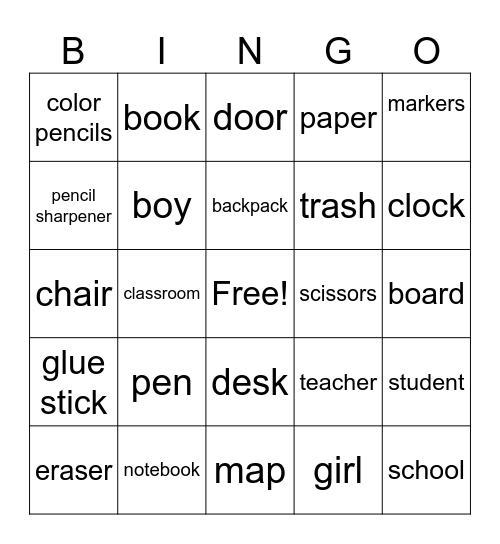 | B | I | N | G | O |
|---|---|---|---|---|
| color pencils | book | door | paper | markers |
| pencil sharpener | boy | backpack | trash | clock |
| chair | classroom | Free! | scissors | board |
| glue stick | pen | desk | teacher | student |
| eraser | notebook | map | girl | school |